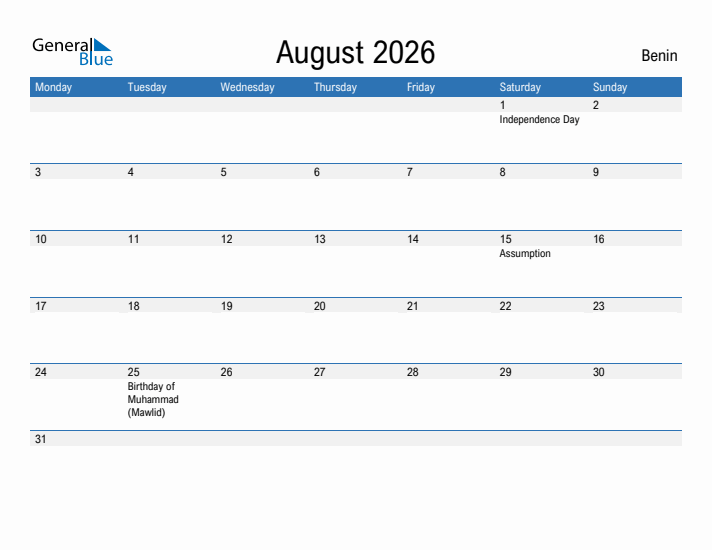 General Blue

August 2026

Benin

| Monday | Tuesday | Wednesday | Thursday | Friday | Saturday | Sunday |
|---|---|---|---|---|---|---|
| | | | | | 1 Independence Day | 2 |
| 3 | 4 | 5 | 6 | 7 | 8 | 9 |
| 10 | 11 | 12 | 13 | 14 | 15 Assumption | 16 |
| 17 | 18 | 19 | 20 | 21 | 22 | 23 |
| 24 | 25 Birthday of Muhammad (Mawlid) | 26 | 27 | 28 | 29 | 30 |
| 31 | | | | | | |